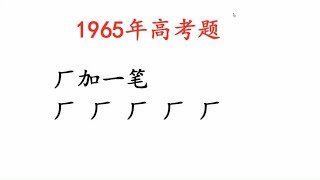 1965年高考题

厂加一笔

厂 厂 厂 厂 厂